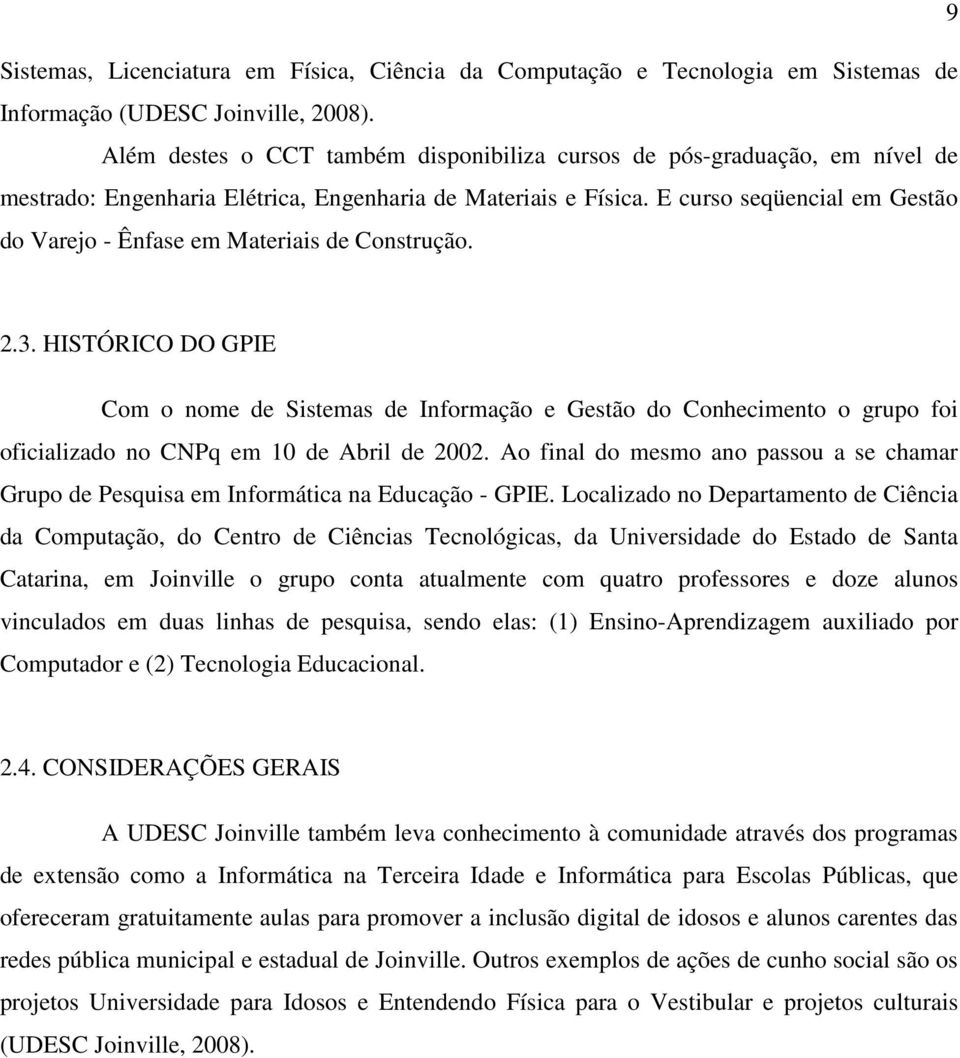 9

Sistemas, Licenciatura em Física, Ciência da Computação e Tecnologia em Sistemas de Informação (UDESC Joinville, 2008).

Além destes o CCT também disponibiliza cursos de pós-graduação, em nível de mestrado: Engenharia Elétrica, Engenharia de Materiais e Física. E curso seqüencial em Gestão do Varejo - Ênfase em Materiais de Construção.

2.3. HISTÓRICO DO GPIE

Com o nome de Sistemas de Informação e Gestão do Conhecimento o grupo foi oficializado no CNPq em 10 de Abril de 2002. Ao final do mesmo ano passou a se chamar Grupo de Pesquisa em Informática na Educação - GPIE. Localizado no Departamento de Ciência da Computação, do Centro de Ciências Tecnológicas, da Universidade do Estado de Santa Catarina, em Joinville o grupo conta atualmente com quatro professores e doze alunos vinculados em duas linhas de pesquisa, sendo elas: (1) Ensino-Aprendizagem auxiliado por Computador e (2) Tecnologia Educacional.

2.4. CONSIDERAÇÕES GERAIS

A UDESC Joinville também leva conhecimento à comunidade através dos programas de extensão como a Informática na Terceira Idade e Informática para Escolas Públicas, que ofereceram gratuitamente aulas para promover a inclusão digital de idosos e alunos carentes das redes pública municipal e estadual de Joinville. Outros exemplos de ações de cunho social são os projetos Universidade para Idosos e Entendendo Física para o Vestibular e projetos culturais (UDESC Joinville, 2008).